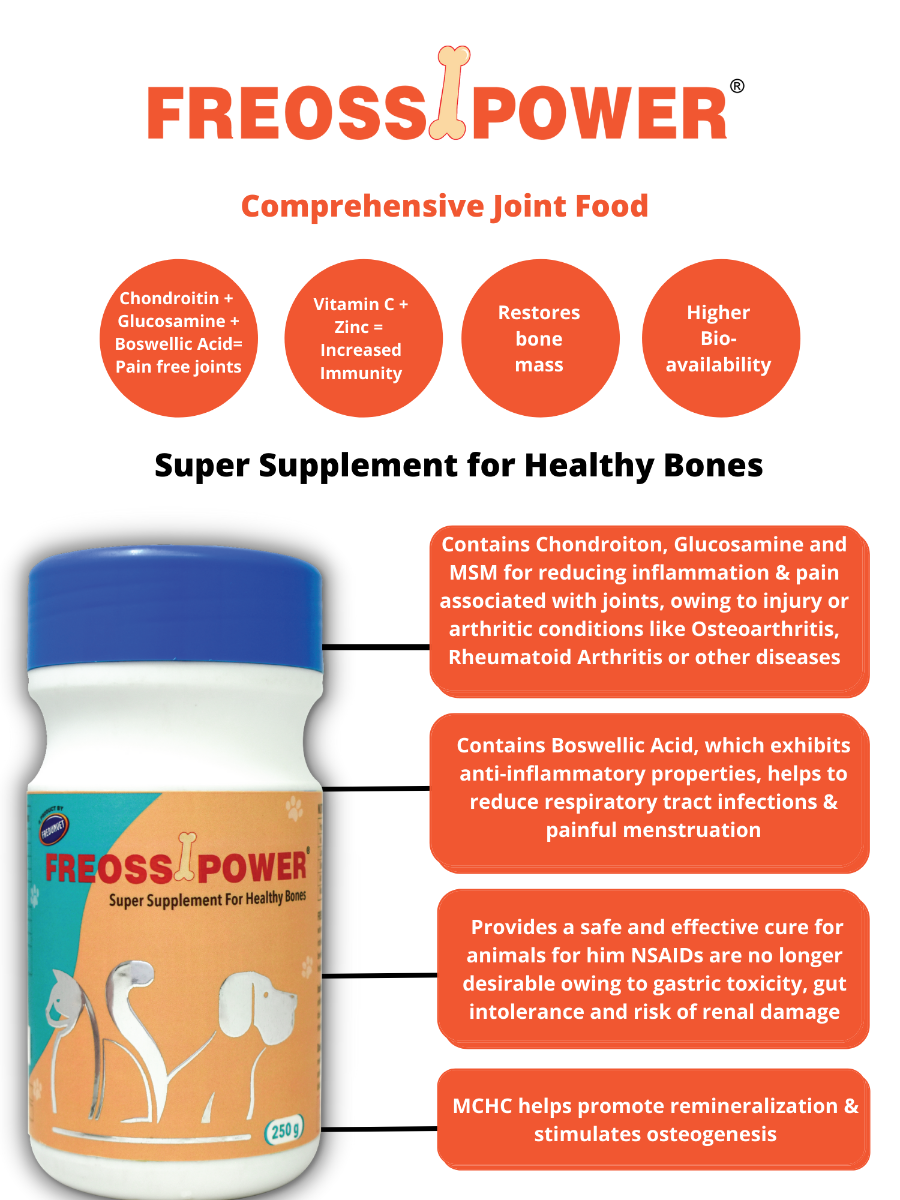 FREOSS POWER®

Comprehensive Joint Food

Chondroitin + Glucosamine + Boswellic Acid= Pain free joints

Vitamin C + Zinc = Increased Immunity

Restores bone mass

Higher Bio-availability

Super Supplement for Healthy Bones

FREOSS POWER®

Super Supplement For Healthy Bones

250 g

Contains Chondroiton, Glucosamine and MSM for reducing inflammation & pain associated with joints, owing to injury or arthritic conditions like Osteoarthritis, Rheumatoid Arthritis or other diseases

Contains Boswellic Acid, which exhibits anti-inflammatory properties, helps to reduce respiratory tract infections & painful menstruation

Provides a safe and effective cure for animals for him NSAIDs are no longer desirable owing to gastric toxicity, gut intolerance and risk of renal damage

MCHC helps promote remineralization & stimulates osteogenesis